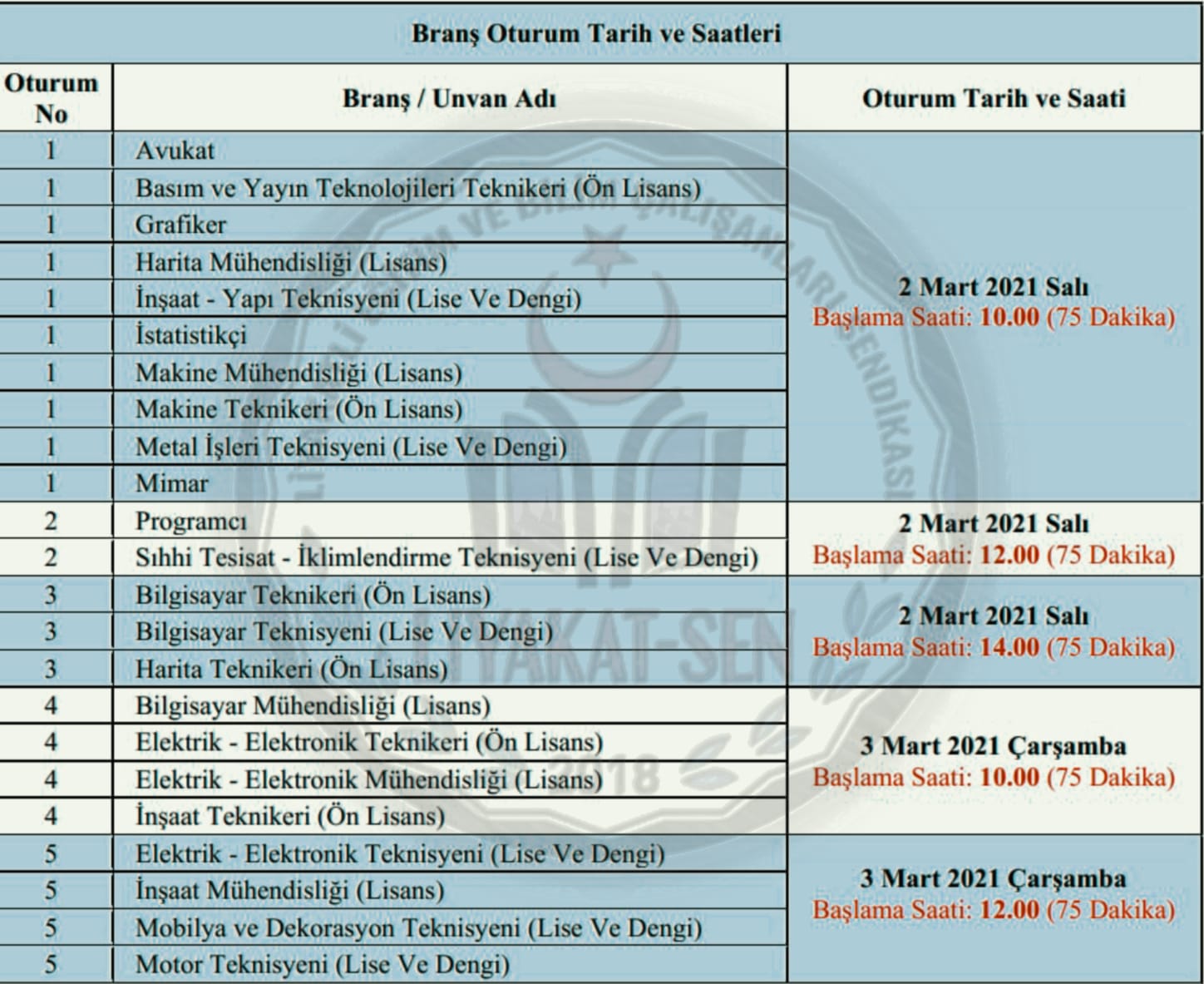 Branş Oturum Tarih ve Saatleri

| Oturum No | Branş / Unvan Adı | Oturum Tarih ve Saati |
|---|---|---|
| 1 | Avukat | 2 Mart 2021 Salı Başlama Saati: 10.00 (75 Dakika) |
| 1 | Basım ve Yayın Teknolojileri Teknikeri (Ön Lisans) | |
| 1 | Grafiker | |
| 1 | Harita Mühendisliği (Lisans) | |
| 1 | İnşaat - Yapı Teknisyeni (Lise Ve Dengi) | |
| 1 | İstatistikçi | |
| 1 | Makine Mühendisliği (Lisans) | |
| 1 | Makine Teknikeri (Ön Lisans) | |
| 1 | Metal İşleri Teknisyeni (Lise Ve Dengi) | |
| 1 | Mimar | |
| 2 | Programcı | 2 Mart 2021 Salı Başlama Saati: 12.00 (75 Dakika) |
| 2 | Sıhhi Tesisat - İklimlendirme Teknisyeni (Lise Ve Dengi) | |
| 3 | Bilgisayar Teknikeri (Ön Lisans) | 2 Mart 2021 Salı Başlama Saati: 14.00 (75 Dakika) |
| 3 | Bilgisayar Teknisyeni (Lise Ve Dengi) | |
| 3 | Harita Teknikeri (Ön Lisans) | |
| 4 | Bilgisayar Mühendisliği (Lisans) | 3 Mart 2021 Çarşamba Başlama Saati: 10.00 (75 Dakika) |
| 4 | Elektrik - Elektronik Teknikeri (Ön Lisans) | |
| 4 | Elektrik - Elektronik Mühendisliği (Lisans) | |
| 4 | İnşaat Teknikeri (Ön Lisans) | |
| 5 | Elektrik - Elektronik Teknisyeni (Lise Ve Dengi) | 3 Mart 2021 Çarşamba Başlama Saati: 12.00 (75 Dakika) |
| 5 | İnşaat Mühendisliği (Lisans) | |
| 5 | Mobilya ve Dekorasyon Teknisyeni (Lise Ve Dengi) | |
| 5 | Motor Teknisyeni (Lise Ve Dengi) | |

LİYAKAT-SEN 2018